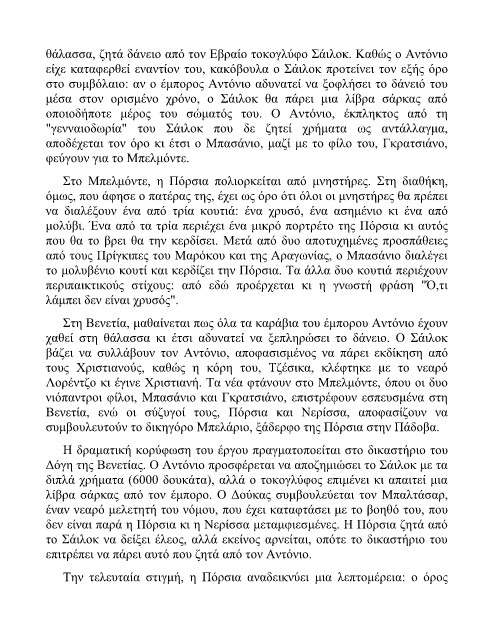 θάλασσα, ζητά δάνειο από τον Εβραίο τοκογλύφο Σάιλοκ. Καθώς ο Αντόνιο είχε καταφερθεί εναντίον του, κακόβουλα ο Σάιλοκ προτείνει τον εξής όρο στο συμβόλαιο: αν ο έμπορος Αντόνιο αδυνατεί να ξοφλήσει το δάνειό του μέσα στον ορισμένο χρόνο, ο Σάιλοκ θα πάρει μια λίβρα σάρκας από οποιοδήποτε μέρος του σώματός του. Ο Αντόνιο, έκπληκτος από τη "γενναιοδωρία" του Σάιλοκ που δε ζητεί χρήματα ως αντάλλαγμα, αποδέχεται τον όρο κι έτσι ο Μπασάνιο, μαζί με το φίλο του, Γκρατσιάνο, φεύγουν για το Μπελμόντε.

Στο Μπελμόντε, η Πόρσια πολιορκείται από μνηστήρες. Στη διαθήκη, όμως, που άφησε ο πατέρας της, έχει ως όρο ότι όλοι οι μνηστήρες θα πρέπει να διαλέξουν ένα από τρία κουτιά: ένα χρυσό, ένα ασημένιο κι ένα από μολύβι. Ένα από τα τρία περιέχει ένα μικρό πορτρέτο της Πόρσια κι αυτός που θα το βρει θα την κερδίσει. Μετά από δυο αποτυχημένες προσπάθειες από τους Πρίγκιπες του Μαρόκου και της Αραγωνίας, ο Μπασάνιο διαλέγει το μολυβένιο κουτί και κερδίζει την Πόρσια. Τα άλλα δυο κουτιά περιέχουν περιπαικτικούς στίχους: από εδώ προέρχεται κι η γνωστή φράση "Ό,τι λάμπει δεν είναι χρυσός".

Στη Βενετία, μαθαίνεται πως όλα τα καράβια του έμπορου Αντόνιο έχουν χαθεί στη θάλασσα κι έτσι αδυνατεί να ξεπληρώσει το δάνειο. Ο Σάιλοκ βάζει να συλλάβουν τον Αντόνιο, αποφασισμένος να πάρει εκδίκηση από τους Χριστιανούς, καθώς η κόρη του, Τζέσικα, κλέφτηκε με το νεαρό Λορέντζο κι έγινε Χριστιανή. Τα νέα φτάνουν στο Μπελμόντε, όπου οι δυο νιόπαντροι φίλοι, Μπασάνιο και Γκρατσιάνο, επιστρέφουν εσπευσμένα στη Βενετία, ενώ οι σύζυγοί τους, Πόρσια και Νερίσσα, αποφασίζουν να συμβουλευτούν το δικηγόρο Μπελάριο, ξάδερφο της Πόρσια στην Πάδοβα.

Η δραματική κορύφωση του έργου πραγματοποιείται στο δικαστήριο του Δόγη της Βενετίας. Ο Αντόνιο προσφέρεται να αποζημιώσει το Σάιλοκ με τα διπλά χρήματα (6000 δουκάτα), αλλά ο τοκογλύφος επιμένει κι απαιτεί μια λίβρα σάρκας από τον έμπορο. Ο Δούκας συμβουλεύεται τον Μπαλτάσαρ, έναν νεαρό μελετητή του νόμου, που έχει καταφτάσει με το βοηθό του, που δεν είναι παρά η Πόρσια κι η Νερίσσα μεταμφιεσμένες. Η Πόρσια ζητά από το Σάιλοκ να δείξει έλεος, αλλά εκείνος αρνείται, οπότε το δικαστήριο του επιτρέπει να πάρει αυτό που ζητά από τον Αντόνιο.

Την τελευταία στιγμή, η Πόρσια αναδεικνύει μια λεπτομέρεια: ο όρος